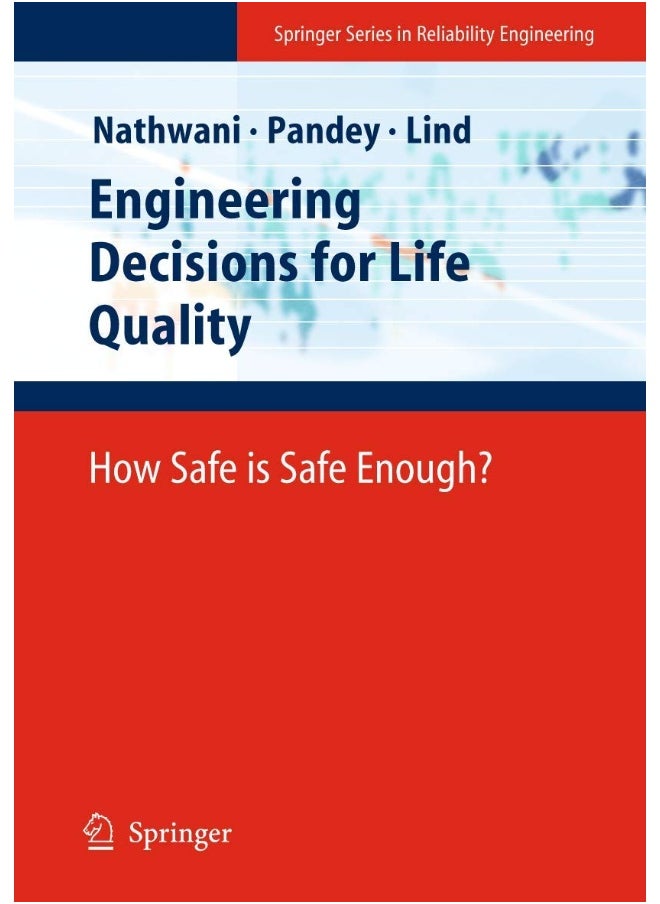 Springer Series in Reliability Engineering

Nathwani · Pandey · Lind

Engineering Decisions for Life Quality

How Safe is Safe Enough?

Springer